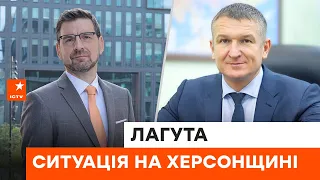 ICTV

ЛАГУТА

СИТУАЦІЯ НА ХЕРСОНЩИНІ